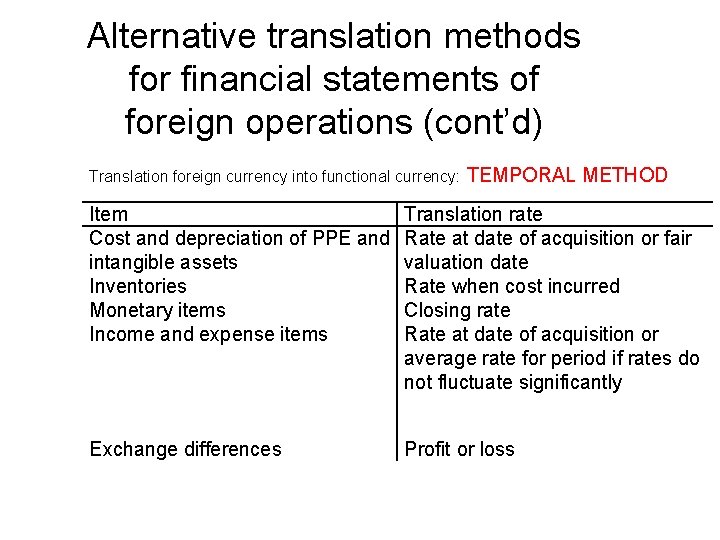 Alternative translation methods for financial statements of foreign operations (cont'd)

Translation foreign currency into functional currency: TEMPORAL METHOD

| Item | Translation rate |
|---|---|
| Cost and depreciation of PPE and intangible assets | Rate at date of acquisition or fair valuation date |
| Inventories | Rate when cost incurred |
| Monetary items | Closing rate |
| Income and expense items | Rate at date of acquisition or average rate for period if rates do not fluctuate significantly |
| Exchange differences | Profit or loss |